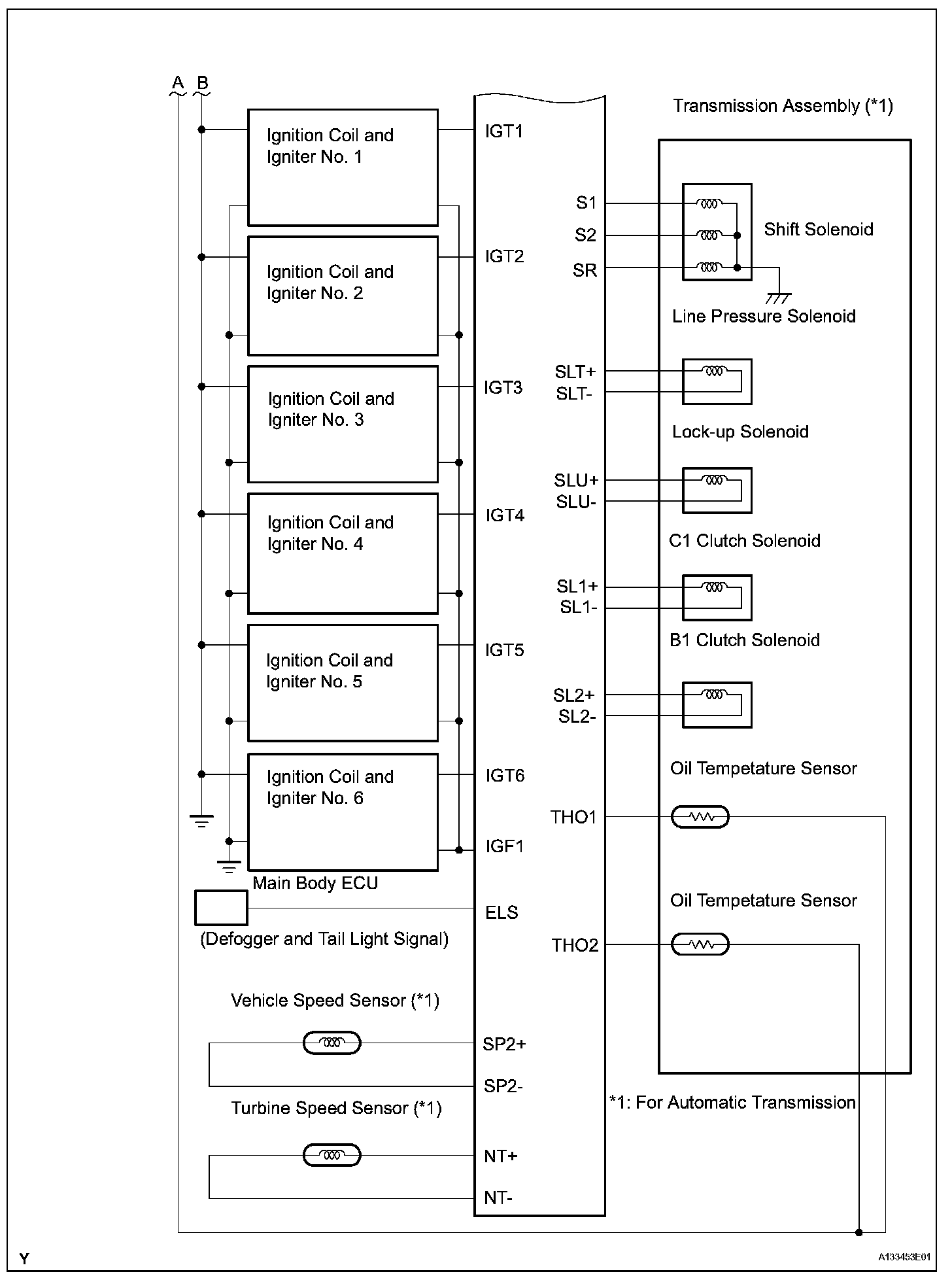 A B

Ignition Coil and Igniter No. 1

Ignition Coil and Igniter No. 2

Ignition Coil and Igniter No. 3

Ignition Coil and Igniter No. 4

Ignition Coil and Igniter No. 5

Ignition Coil and Igniter No. 6

Main Body ECU

(Defogger and Tail Light Signal)

Vehicle Speed Sensor (*1)

Turbine Speed Sensor (*1)

IGT1
IGT2
IGT3
IGT4
IGT5
IGT6
IGF1
ELS
SP2+
SP2-
NT+
NT-

S1
S2
SR
SLT+
SLT-
SLU+
SLU-
SL1+
SL1-
SL2+
SL2-
THO1
THO2

Transmission Assembly (*1)

Shift Solenoid

Line Pressure Solenoid

Lock-up Solenoid

C1 Clutch Solenoid

B1 Clutch Solenoid

Oil Tempetature Sensor

Oil Tempetature Sensor

*1: For Automatic Transmission

Y

A133453E01